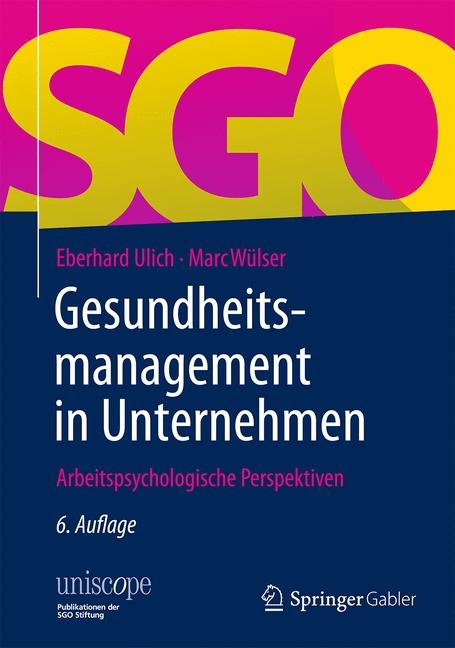 SGO

Eberhard Ulich · Marc Wülser

Gesundheitsmanagement in Unternehmen

Arbeitspsychologische Perspektiven

6. Auflage

uniscope
Publikationen der SGO Stiftung

Springer Gabler